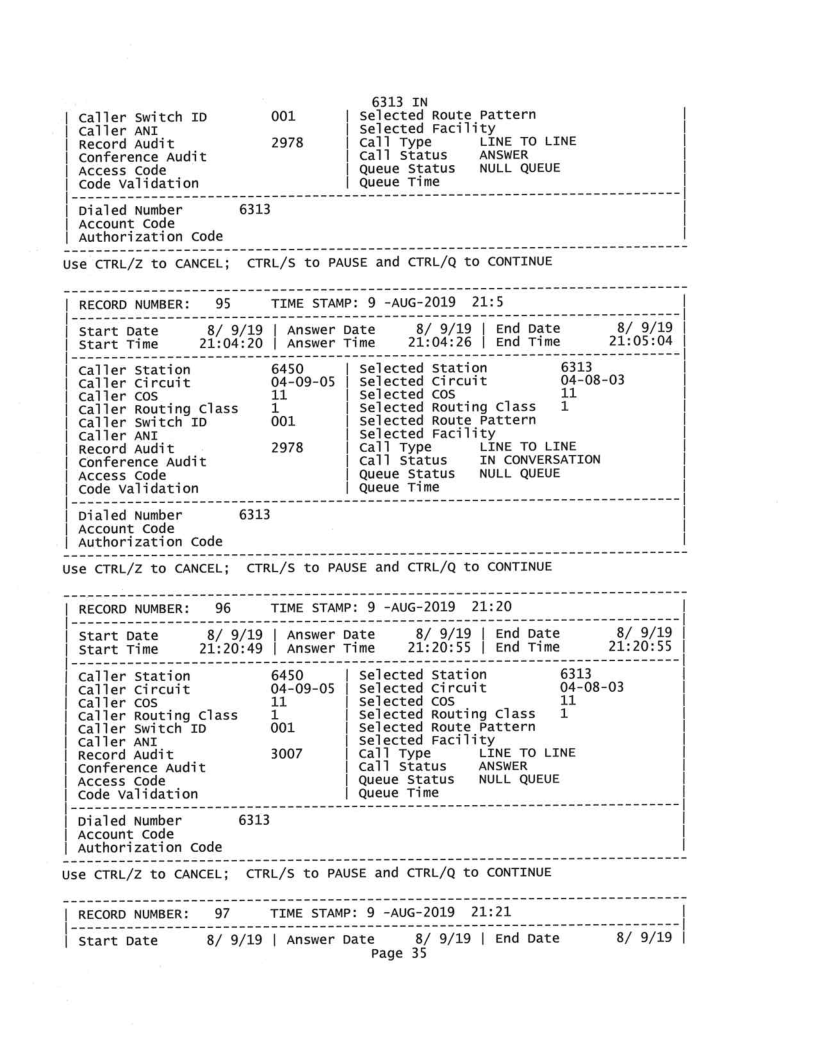 6313 IN
| Caller Switch ID 001 | Selected Route Pattern |
| Caller ANI | Selected Facility |
| Record Audit 2978 | Call Type LINE TO LINE |
| Conference Audit | Call Status ANSWER |
| Access Code | Queue Status NULL QUEUE |
| Code Validation | Queue Time |
| Dialed Number 6313 |
| Account Code |
| Authorization Code |

Use CTRL/Z to CANCEL; CTRL/S to PAUSE and CTRL/Q to CONTINUE

| RECORD NUMBER: 95 TIME STAMP: 9 -AUG-2019 21:5 |
| Start Date 8/ 9/19 | Answer Date 8/ 9/19 | End Date 8/ 9/19 |
| Start Time 21:04:20 | Answer Time 21:04:26 | End Time 21:05:04 |
| Caller Station 6450 | Selected Station 6313 |
| Caller Circuit 04-09-05 | Selected Circuit 04-08-03 |
| Caller COS 11 | Selected COS 11 |
| Caller Routing Class 1 | Selected Routing Class 1 |
| Caller Switch ID 001 | Selected Route Pattern |
| Caller ANI | Selected Facility |
| Record Audit 2978 | Call Type LINE TO LINE |
| Conference Audit | Call Status IN CONVERSATION |
| Access Code | Queue Status NULL QUEUE |
| Code Validation | Queue Time |
| Dialed Number 6313 |
| Account Code |
| Authorization Code |

Use CTRL/Z to CANCEL; CTRL/S to PAUSE and CTRL/Q to CONTINUE

| RECORD NUMBER: 96 TIME STAMP: 9 -AUG-2019 21:20 |
| Start Date 8/ 9/19 | Answer Date 8/ 9/19 | End Date 8/ 9/19 |
| Start Time 21:20:49 | Answer Time 21:20:55 | End Time 21:20:55 |
| Caller Station 6450 | Selected Station 6313 |
| Caller Circuit 04-09-05 | Selected Circuit 04-08-03 |
| Caller COS 11 | Selected COS 11 |
| Caller Routing Class 1 | Selected Routing Class 1 |
| Caller Switch ID 001 | Selected Route Pattern |
| Caller ANI | Selected Facility |
| Record Audit 3007 | Call Type LINE TO LINE |
| Conference Audit | Call Status ANSWER |
| Access Code | Queue Status NULL QUEUE |
| Code Validation | Queue Time |
| Dialed Number 6313 |
| Account Code |
| Authorization Code |

Use CTRL/Z to CANCEL; CTRL/S to PAUSE and CTRL/Q to CONTINUE

| RECORD NUMBER: 97 TIME STAMP: 9 -AUG-2019 21:21 |
| Start Date 8/ 9/19 | Answer Date 8/ 9/19 | End Date 8/ 9/19 |
Page 35